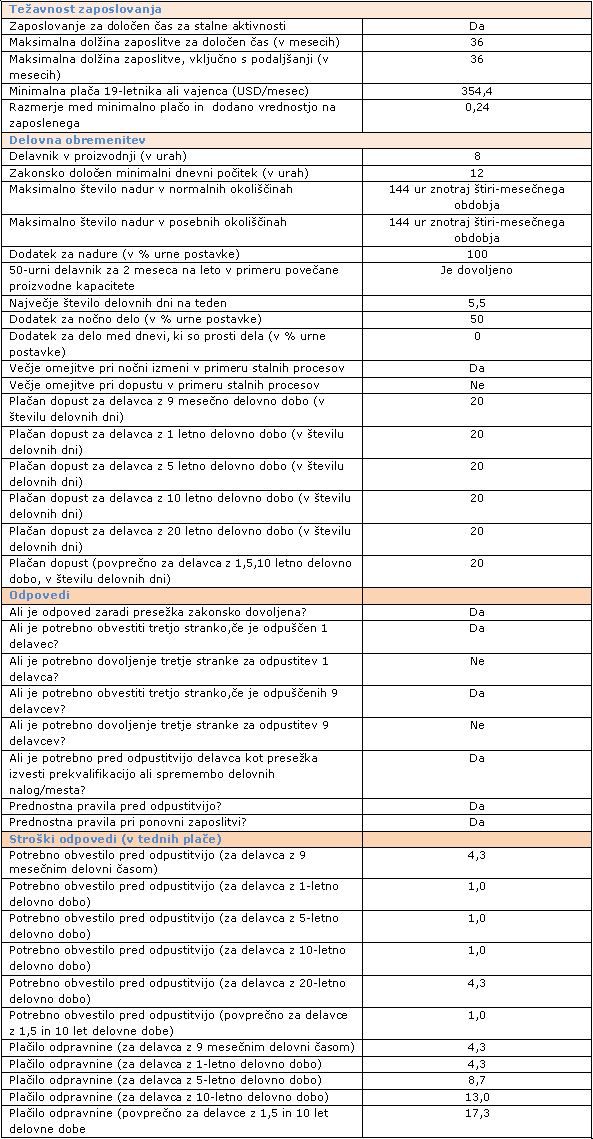 | Težavnost zaposlovanja | |
|---|---|
| Zaposlovanje za določen čas za stalne aktivnosti | Da |
| Maksimalna dolžina zaposlitve za določen čas (v mesecih) | 36 |
| Maksimalna dolžina zaposlitve, vključno s podaljšanji (v mesecih) | 36 |
| Minimalna plača 19-letnika ali vajenca (USD/mesec) | 354,4 |
| Razmerje med minimalno plačo in dodano vrednostjo na zaposlenega | 0,24 |
| Delovna obremenitev | |
| Delavnik v proizvodnji (v urah) | 8 |
| Zakonsko določen minimalni dnevni počitek (v urah) | 12 |
| Maksimalno število nadur v normalnih okoliščinah | 144 ur znotraj štiri-mesečnega obdobja |
| Maksimalno število nadur v posebnih okoliščinah | 144 ur znotraj štiri-mesečnega obdobja |
| Dodatek za nadure (v % urne postavke) | 100 |
| 50-urni delavnik za 2 meseca na leto v primeru povečane proizvodne kapacitete | Je dovoljeno |
| Največje število delovnih dni na teden | 5,5 |
| Dodatek za nočno delo (v % urne postavke) | 50 |
| Dodatek za delo med dnevi, ki so prosti dela (v % urne postavke) | 0 |
| Večje omejitve pri nočni izmeni v primeru stalnih procesov | Da |
| Večje omejitve pri dopustu v primeru stalnih procesov | Ne |
| Plačan dopust za delavca z 9 mesečno delovno dobo (v številu delovnih dni) | 20 |
| Plačan dopust za delavca z 1 letno delovno dobo (v številu delovnih dni) | 20 |
| Plačan dopust za delavca z 5 letno delovno dobo (v številu delovnih dni) | 20 |
| Plačan dopust za delavca z 10 letno delovno dobo (v številu delovnih dni) | 20 |
| Plačan dopust za delavca z 20 letno delovno dobo (v številu delovnih dni) | 20 |
| Plačan dopust (povprečno za delavca z 1,5,10 letno delovno dobo, v številu delovnih dni) | 20 |
| Odpovedi | |
| Ali je odpoved zaradi presežka zakonsko dovoljena? | Da |
| Ali je potrebno obvestiti tretjo stranko,če je odpuščen 1 delavec? | Da |
| Ali je potrebno dovoljenje tretje stranke za odpustitev 1 delavca? | Ne |
| Ali je potrebno obvestiti tretjo stranko,če je odpuščenih 9 delavcev? | Da |
| Ali je potrebno dovoljenje tretje stranke za odpustitev 9 delavcev? | Ne |
| Ali je potrebno pred odpustitvijo delavca kot presežka izvesti prekvalifikacijo ali spremembo delovnih nalog/mesta? | Da |
| Prednostna pravila pred odpustitvijo? | Da |
| Prednostna pravila pri ponovni zaposlitvi? | Da |
| Stroški odpovedi (v tednih plače) | |
| Potrebno obvestilo pred odpustitvijo (za delavca z 9 mesečnim delovni časom) | 4,3 |
| Potrebno obvestilo pred odpustitvijo (za delavca z 1-letno delovno dobo) | 1,0 |
| Potrebno obvestilo pred odpustitvijo (za delavca z 5-letno delovno dobo) | 1,0 |
| Potrebno obvestilo pred odpustitvijo (za delavca z 10-letno delovno dobo) | 1,0 |
| Potrebno obvestilo pred odpustitvijo (za delavca z 20-letno delovno dobo) | 4,3 |
| Potrebno obvestilo pred odpustitvijo (povprečno za delavce z 1,5 in 10 let delovne dobe) | 1,0 |
| Plačilo odpravnine (za delavca z 9 mesečnim delovni časom) | 4,3 |
| Plačilo odpravnine (za delavca z 1-letno delovno dobo) | 4,3 |
| Plačilo odpravnine (za delavca z 5-letno delovno dobo) | 8,7 |
| Plačilo odpravnine (za delavca z 10-letno delovno dobo) | 13,0 |
| Plačilo odpravnine (povprečno za delavce z 1,5 in 10 let delovne dobe | 17,3 |